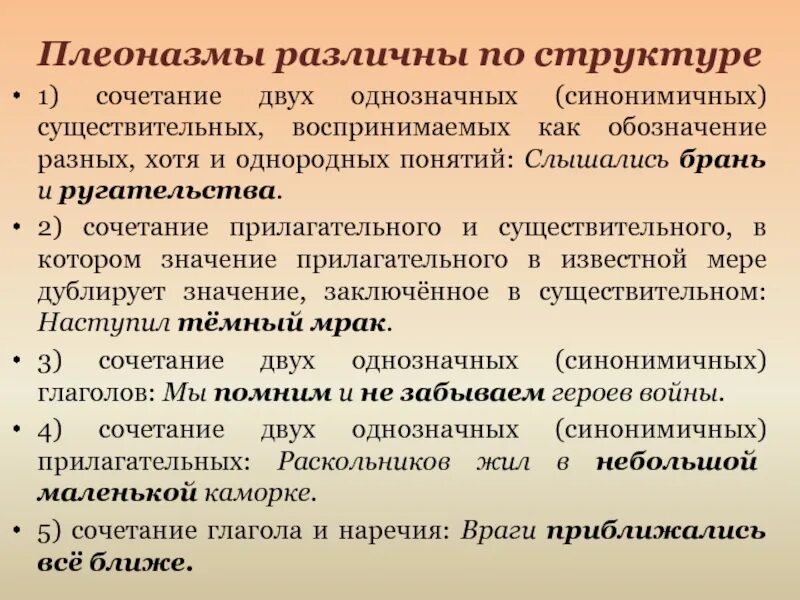 Плеоназмы различны по структуре

• 1) сочетание двух однозначных (синонимичных) существительных, воспринимаемых как обозначение разных, хотя и однородных понятий: Слышались брань и ругательства.

• 2) сочетание прилагательного и существительного, в котором значение прилагательного в известной мере дублирует значение, заключённое в существительном: Наступил тёмный мрак.

• 3) сочетание двух однозначных (синонимичных) глаголов: Мы помним и не забываем героев войны.

• 4) сочетание двух однозначных (синонимичных) прилагательных: Раскольников жил в небольшой маленькой каморке.

• 5) сочетание глагола и наречия: Враги приближались всё ближе.